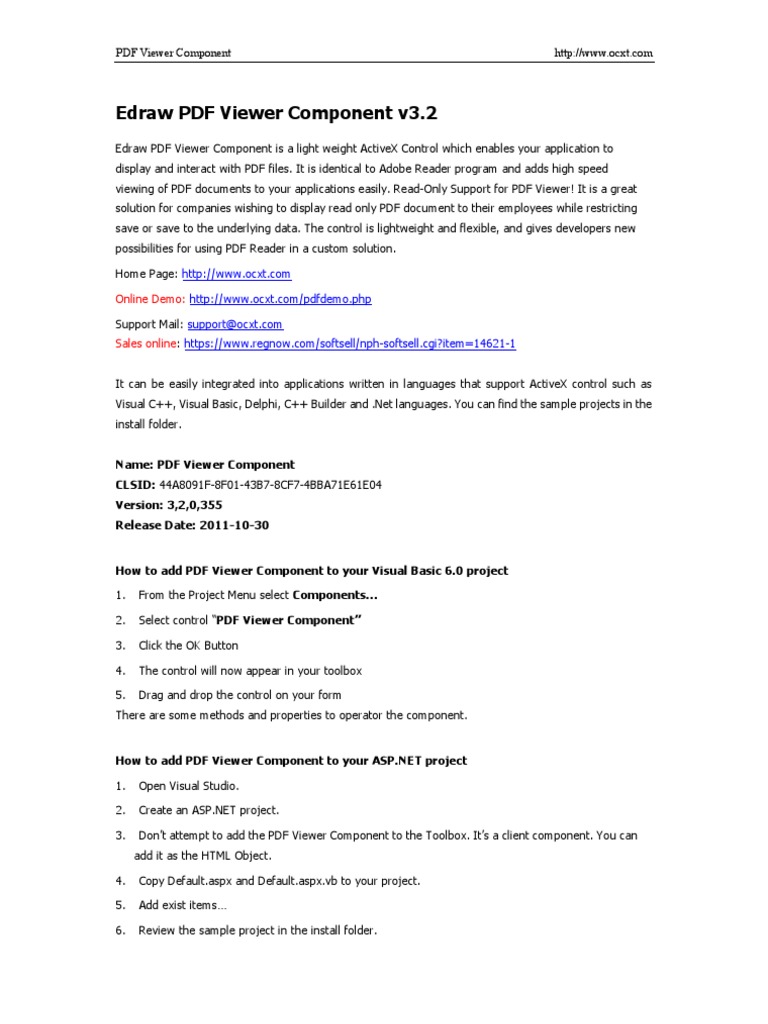 PDF Viewer Component http://www.ocxt.com

Edraw PDF Viewer Component v3.2

Edraw PDF Viewer Component is a light weight ActiveX Control which enables your application to display and interact with PDF files. It is identical to Adobe Reader program and adds high speed viewing of PDF documents to your applications easily. Read-Only Support for PDF Viewer! It is a great solution for companies wishing to display read only PDF document to their employees while restricting save or save to the underlying data. The control is lightweight and flexible, and gives developers new possibilities for using PDF Reader in a custom solution.

Home Page: http://www.ocxt.com

Online Demo: http://www.ocxt.com/pdfdemo.php

Support Mail: support@ocxt.com
Sales online: https://www.regnow.com/softsell/nph-softsell.cgi?item=14621-1

It can be easily integrated into applications written in languages that support ActiveX control such as Visual C++, Visual Basic, Delphi, C++ Builder and .Net languages. You can find the sample projects in the install folder.

Name: PDF Viewer Component
CLSID: 44A8091F-8F01-43B7-8CF7-4BBA71E61E04
Version: 3,2,0,355
Release Date: 2011-10-30

How to add PDF Viewer Component to your Visual Basic 6.0 project

1. From the Project Menu select Components...
2. Select control "PDF Viewer Component"
3. Click the OK Button
4. The control will now appear in your toolbox
5. Drag and drop the control on your form
There are some methods and properties to operator the component.

How to add PDF Viewer Component to your ASP.NET project

1. Open Visual Studio.
2. Create an ASP.NET project.
3. Don't attempt to add the PDF Viewer Component to the Toolbox. It's a client component. You can add it as the HTML Object.
4. Copy Default.aspx and Default.aspx.vb to your project.
5. Add exist items…
6. Review the sample project in the install folder.